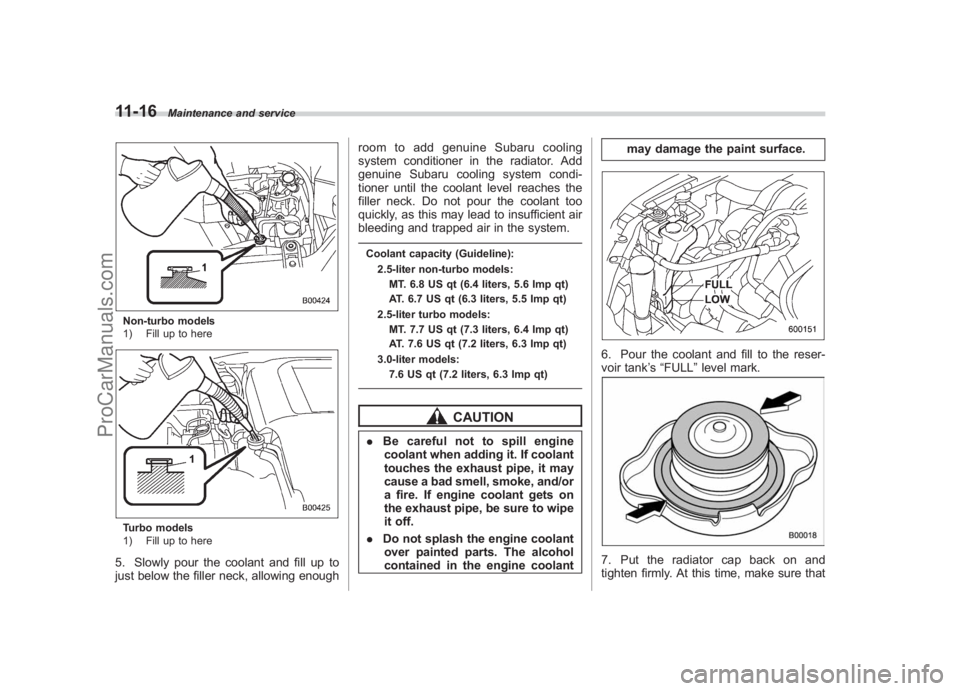 11-16 Maintenance and service

1

B00424

Non-turbo models
1) Fill up to here

1

B00425

Turbo models
1) Fill up to here

5. Slowly pour the coolant and fill up to just below the filler neck, allowing enough room to add genuine Subaru cooling system conditioner in the radiator. Add genuine Subaru cooling system conditioner until the coolant level reaches the filler neck. Do not pour the coolant too quickly, as this may lead to insufficient air bleeding and trapped air in the system.

Coolant capacity (Guideline):
2.5-liter non-turbo models:
MT. 6.8 US qt (6.4 liters, 5.6 Imp qt)
AT. 6.7 US qt (6.3 liters, 5.5 Imp qt)
2.5-liter turbo models:
MT. 7.7 US qt (7.3 liters, 6.4 Imp qt)
AT. 7.6 US qt (7.2 liters, 6.3 Imp qt)
3.0-liter models:
7.6 US qt (7.2 liters, 6.3 Imp qt)

CAUTION

. Be careful not to spill engine coolant when adding it. If coolant touches the exhaust pipe, it may cause a bad smell, smoke, and/or a fire. If engine coolant gets on the exhaust pipe, be sure to wipe it off.
. Do not splash the engine coolant over painted parts. The alcohol contained in the engine coolant may damage the paint surface.

FULL
LOW

600151

6. Pour the coolant and fill to the reservoir tank's "FULL" level mark.

B00018

7. Put the radiator cap back on and tighten firmly. At this time, make sure that

ProCarManuals.com

carmanualsonline.info